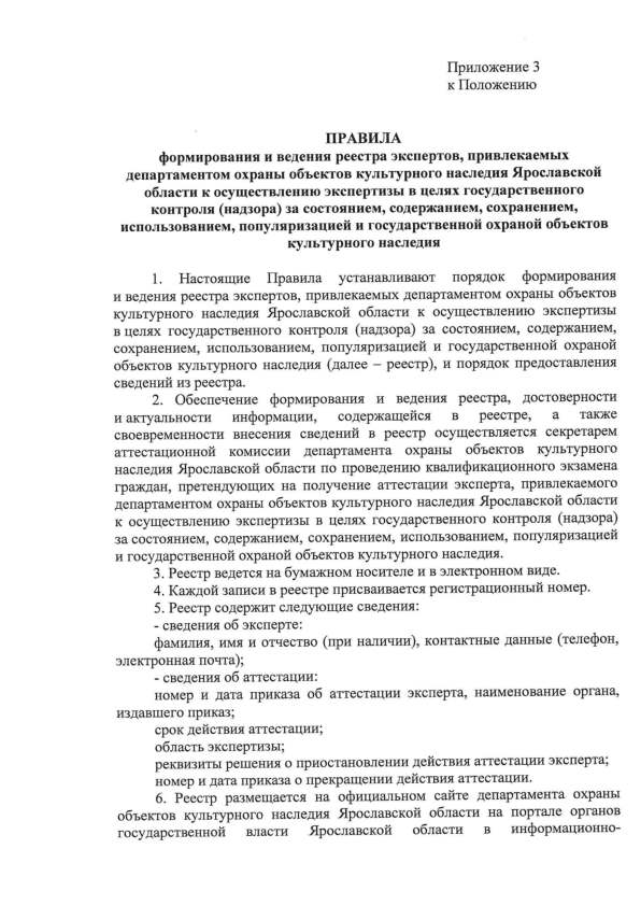 Приложение 3
к Положению

ПРАВИЛА
формирования и ведения реестра экспертов, привлекаемых департаментом охраны объектов культурного наследия Ярославской области к осуществлению экспертизы в целях государственного контроля (надзора) за состоянием, содержанием, сохранением, использованием, популяризацией и государственной охраной объектов культурного наследия

1. Настоящие Правила устанавливают порядок формирования и ведения реестра экспертов, привлекаемых департаментом охраны объектов культурного наследия Ярославской области к осуществлению экспертизы в целях государственного контроля (надзора) за состоянием, содержанием, сохранением, использованием, популяризацией и государственной охраной объектов культурного наследия (далее – реестр), и порядок предоставления сведений из реестра.

2. Обеспечение формирования и ведения реестра, достоверности и актуальности информации, содержащейся в реестре, а также своевременности внесения сведений в реестр осуществляется секретарем аттестационной комиссии департамента охраны объектов культурного наследия Ярославской области по проведению квалификационного экзамена граждан, претендующих на получение аттестации эксперта, привлекаемого департаментом охраны объектов культурного наследия Ярославской области к осуществлению экспертизы в целях государственного контроля (надзора) за состоянием, содержанием, сохранением, использованием, популяризацией и государственной охраной объектов культурного наследия.

3. Реестр ведется на бумажном носителе и в электронном виде.

4. Каждой записи в реестре присваивается регистрационный номер.

5. Реестр содержит следующие сведения:

- сведения об эксперте:

фамилия, имя и отчество (при наличии), контактные данные (телефон, электронная почта);

- сведения об аттестации:

номер и дата приказа об аттестации эксперта, наименование органа, издавшего приказ;

срок действия аттестации;

область экспертизы;

реквизиты решения о приостановлении действия аттестации эксперта;

номер и дата приказа о прекращении действия аттестации.

6. Реестр размещается на официальном сайте департамента охраны объектов культурного наследия Ярославской области на портале органов государственной власти Ярославской области в информационно-